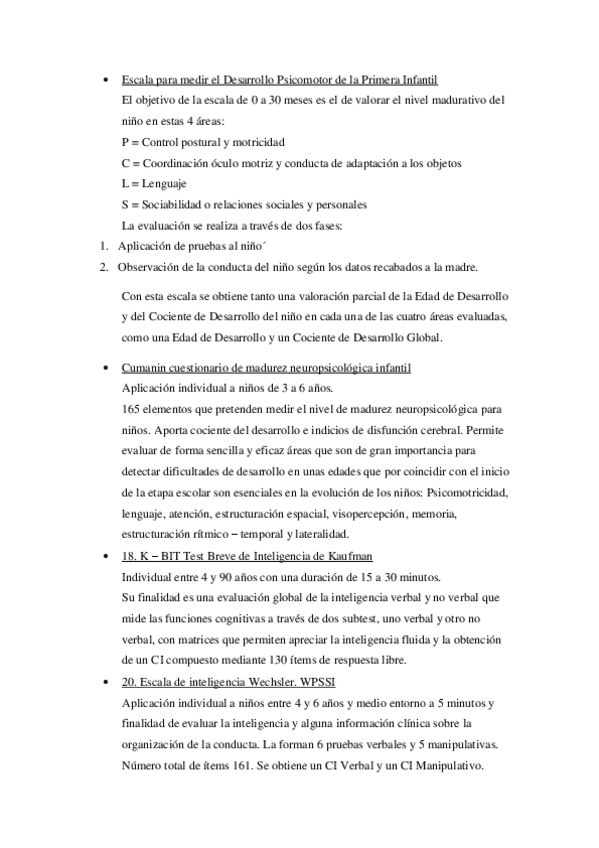 • Escala para medir el Desarrollo Psicomotor de la Primera Infantil

El objetivo de la escala de 0 a 30 meses es el de valorar el nivel madurativo del niño en estas 4 áreas:

P = Control postural y motricidad

C = Coordinación óculo motriz y conducta de adaptación a los objetos

L = Lenguaje

S = Sociabilidad o relaciones sociales y personales

La evaluación se realiza a través de dos fases:

1. Aplicación de pruebas al niño´
2. Observación de la conducta del niño según los datos recabados a la madre.

Con esta escala se obtiene tanto una valoración parcial de la Edad de Desarrollo y del Cociente de Desarrollo del niño en cada una de las cuatro áreas evaluadas, como una Edad de Desarrollo y un Cociente de Desarrollo Global.

• Cumanin cuestionario de madurez neuropsicológica infantil

Aplicación individual a niños de 3 a 6 años.

165 elementos que pretenden medir el nivel de madurez neuropsicológica para niños. Aporta cociente del desarrollo e indicios de disfunción cerebral. Permite evaluar de forma sencilla y eficaz áreas que son de gran importancia para detectar dificultades de desarrollo en unas edades que por coincidir con el inicio de la etapa escolar son esenciales en la evolución de los niños: Psicomotricidad, lenguaje, atención, estructuración espacial, visopercepción, memoria, estructuración rítmico – temporal y lateralidad.

• 18. K – BIT Test Breve de Inteligencia de Kaufman

Individual entre 4 y 90 años con una duración de 15 a 30 minutos.

Su finalidad es una evaluación global de la inteligencia verbal y no verbal que mide las funciones cognitivas a través de dos subtest, uno verbal y otro no verbal, con matrices que permiten apreciar la inteligencia fluida y la obtención de un CI compuesto mediante 130 ítems de respuesta libre.

• 20. Escala de inteligencia Wechsler. WPSSI

Aplicación individual a niños entre 4 y 6 años y medio entorno a 5 minutos y finalidad de evaluar la inteligencia y alguna información clínica sobre la organización de la conducta. La forman 6 pruebas verbales y 5 manipulativas. Número total de ítems 161. Se obtiene un CI Verbal y un CI Manipulativo.